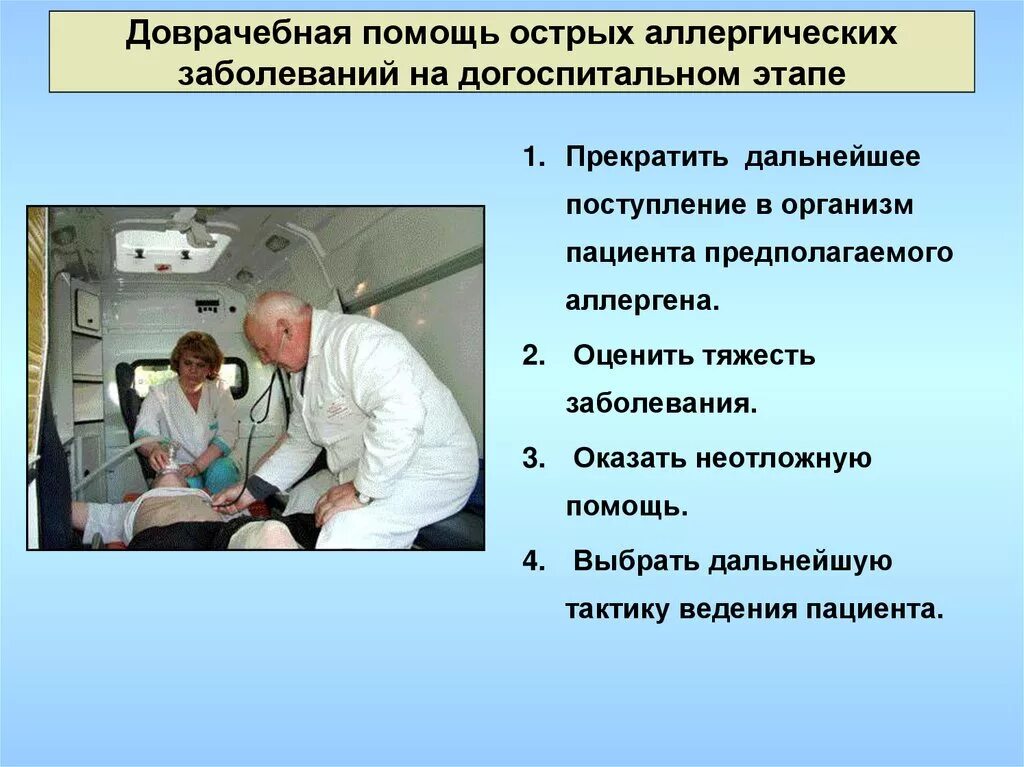 Доврачебная помощь острых аллергических заболеваний на догоспитальном этапе

1. Прекратить дальнейшее поступление в организм пациента предполагаемого аллергена.

2. Оценить тяжесть заболевания.

3. Оказать неотложную помощь.

4. Выбрать дальнейшую тактику ведения пациента.